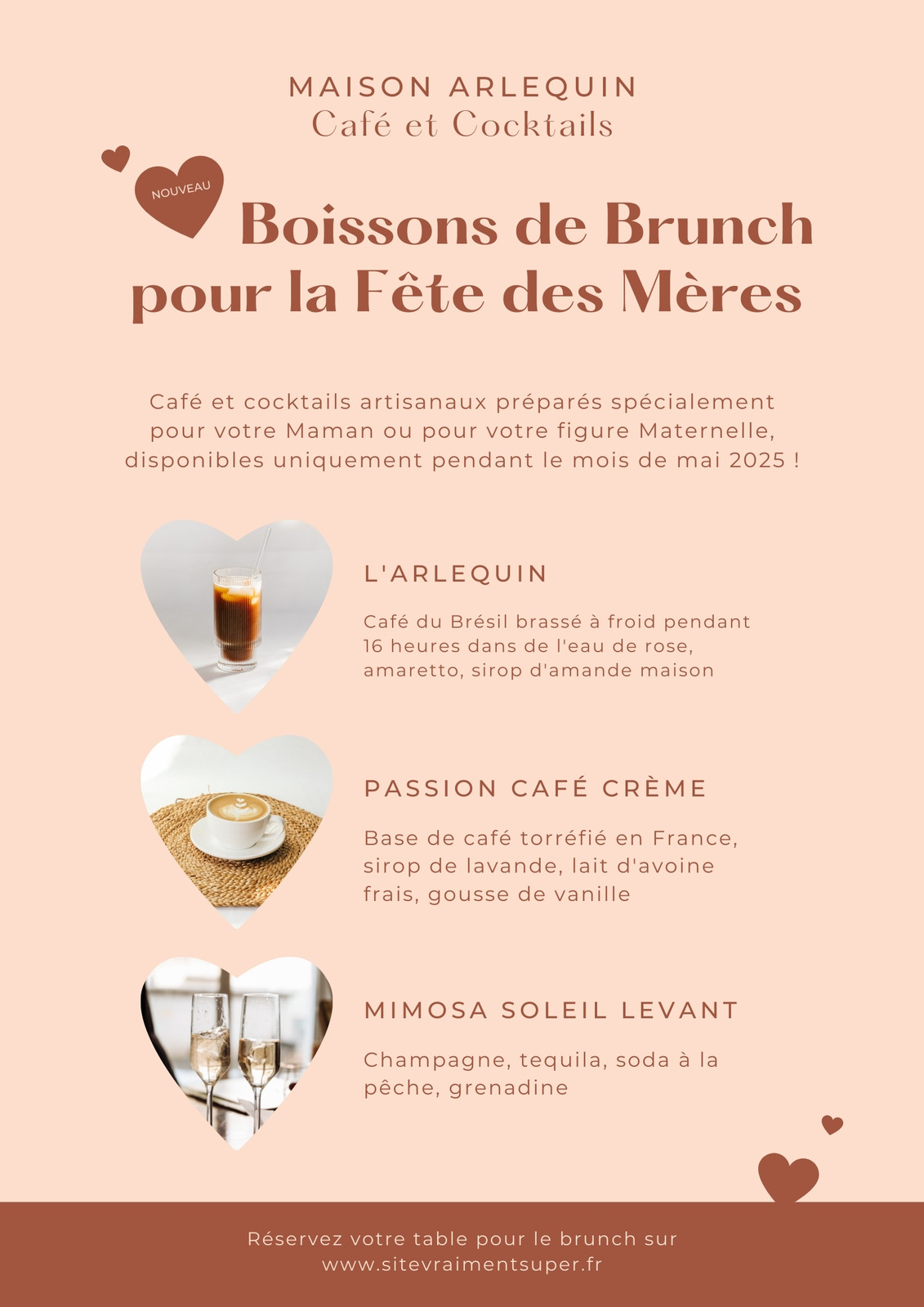 MAISON ARLEQUIN
Café et Cocktails

NOUVEAU

Boissons de Brunch pour la Fête des Mères

Café et cocktails artisanaux préparés spécialement pour votre Maman ou pour votre figure Maternelle, disponibles uniquement pendant le mois de mai 2025 !

L'ARLEQUIN

Café du Brésil brassé à froid pendant 16 heures dans de l'eau de rose, amaretto, sirop d'amande maison

PASSION CAFÉ CRÈME

Base de café torréfié en France, sirop de lavande, lait d'avoine frais, gousse de vanille

MIMOSA SOLEIL LEVANT

Champagne, tequila, soda à la pêche, grenadine

Réservez votre table pour le brunch sur www.sitevraimentsuper.fr